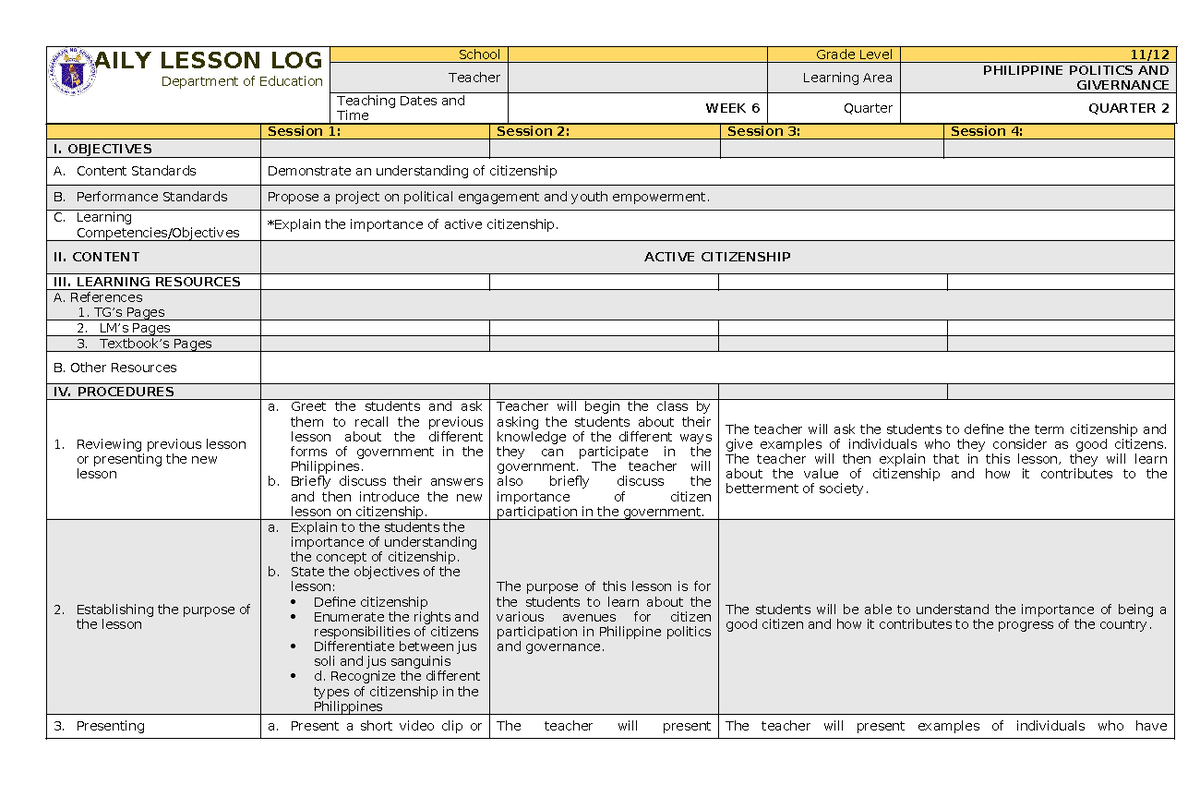 AILY LESSON LOG
Department of Education

| School | | Grade Level | 11/12 |
|---|---|---|---|
| Teacher | | Learning Area | PHILIPPINE POLITICS AND GIVERNANCE |
| Teaching Dates and Time | WEEK 6 | Quarter | QUARTER 2 |

| | Session 1: | Session 2: | Session 3: | Session 4: |
|---|---|---|---|---|
| I. OBJECTIVES | | | | |
| A. Content Standards | Demonstrate an understanding of citizenship | | | |
| B. Performance Standards | Propose a project on political engagement and youth empowerment. | | | |
| C. Learning Competencies/Objectives | *Explain the importance of active citizenship. | | | |
| II. CONTENT | ACTIVE CITIZENSHIP | | | |
| III. LEARNING RESOURCES | | | | |
| A. References 1. TG's Pages | | | | |
| 2. LM's Pages | | | | |
| 3. Textbook's Pages | | | | |
| B. Other Resources | | | | |
| IV. PROCEDURES | | | | |
| 1. Reviewing previous lesson or presenting the new lesson | a. Greet the students and ask them to recall the previous lesson about the different forms of government in the Philippines. b. Briefly discuss their answers and then introduce the new lesson on citizenship. | Teacher will begin the class by asking the students about their knowledge of the different ways they can participate in the government. The teacher will also briefly discuss the importance of citizen participation in the government. | The teacher will ask the students to define the term citizenship and give examples of individuals who they consider as good citizens. The teacher will then explain that in this lesson, they will learn about the value of citizenship and how it contributes to the betterment of society. | |
| 2. Establishing the purpose of the lesson | a. Explain to the students the importance of understanding the concept of citizenship. b. State the objectives of the lesson: • Define citizenship • Enumerate the rights and responsibilities of citizens • Differentiate between jus soli and jus sanguinis • d. Recognize the different types of citizenship in the Philippines | The purpose of this lesson is for the students to learn about the various avenues for citizen participation in Philippine politics and governance. | The students will be able to understand the importance of being a good citizen and how it contributes to the progress of the country. | |
| 3. Presenting | a. Present a short video clip or | The teacher will present | The teacher will present examples of individuals who have | |